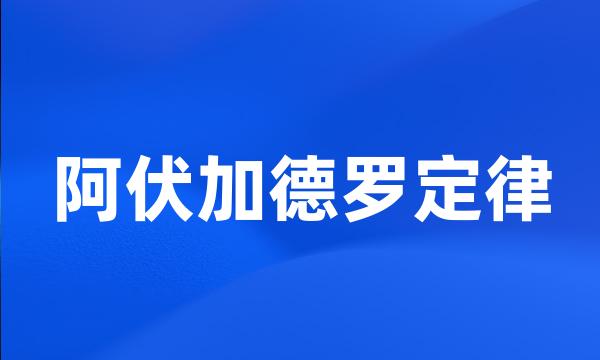 阿伏加德罗定律